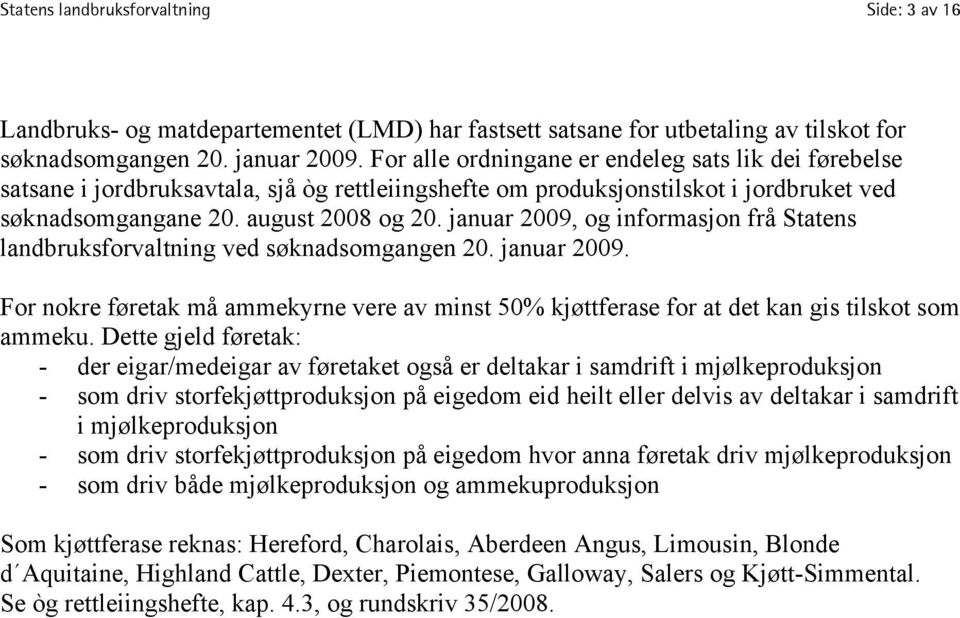 Statens landbruksforvaltning Side: 3 av 16

Landbruks- og matdepartementet (LMD) har fastsett satsane for utbetaling av tilskot for søknadsomgangen 20. januar 2009. For alle ordningane er endeleg sats lik dei førebelse satsane i jordbruksavtala, sjå òg rettleiingshefte om produksjonstilskot i jordbruket ved søknadsomgangane 20. august 2008 og 20. januar 2009, og informasjon frå Statens landbruksforvaltning ved søknadsomgangen 20. januar 2009.

For nokre føretak må ammekyrne vere av minst 50% kjøttferase for at det kan gis tilskot som ammeku. Dette gjeld føretak:
- der eigar/medeigar av føretaket også er deltakar i samdrift i mjølkeproduksjon
- som driv storfekjøttproduksjon på eigedom eid heilt eller delvis av deltakar i samdrift i mjølkeproduksjon
- som driv storfekjøttproduksjon på eigedom hvor anna føretak driv mjølkeproduksjon
- som driv både mjølkeproduksjon og ammekuproduksjon

Som kjøttferase reknas: Hereford, Charolais, Aberdeen Angus, Limousin, Blonde d´Aquitaine, Highland Cattle, Dexter, Piemontese, Galloway, Salers og Kjøtt-Simmental. Se òg rettleiingshefte, kap. 4.3, og rundskriv 35/2008.